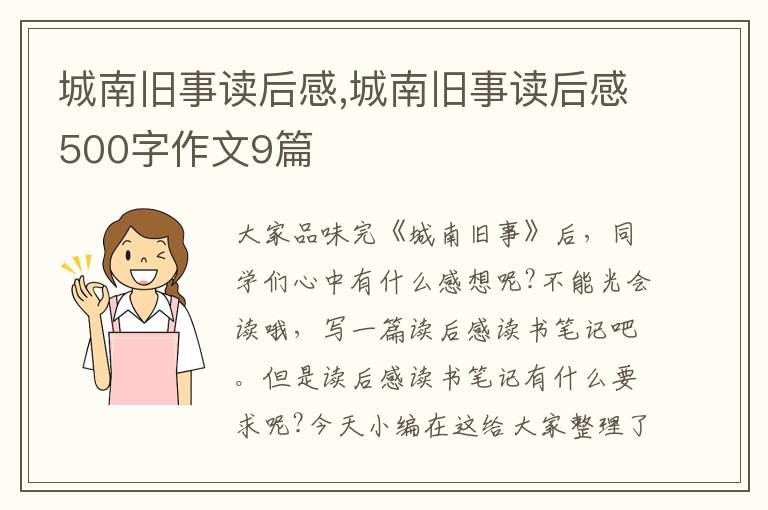 城南旧事读后感,城南旧事读后感500字作文9篇

大家品味完《城南旧事》后，同学们心中有什么感想呢?不能光会读哦，写一篇读后感读书笔记吧。但是读后感读书笔记有什么要求呢?今天小编在这给大家整理了